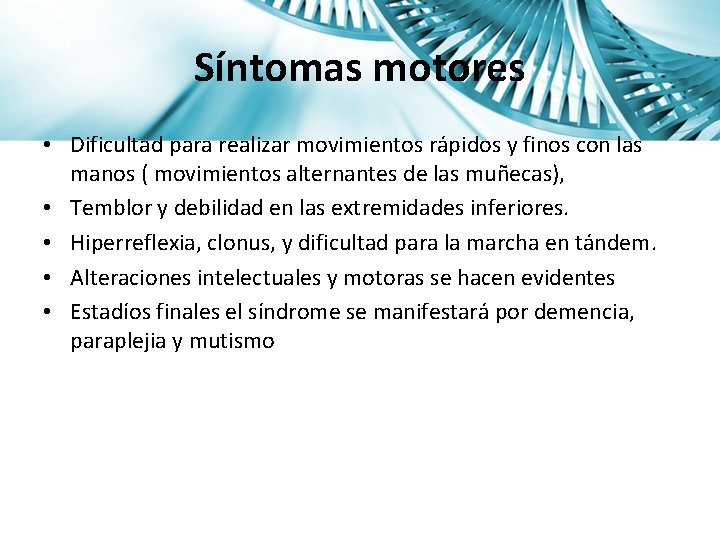 Síntomas motores

• Dificultad para realizar movimientos rápidos y finos con las manos ( movimientos alternantes de las muñecas),
• Temblor y debilidad en las extremidades inferiores.
• Hiperreflexia, clonus, y dificultad para la marcha en tándem.
• Alteraciones intelectuales y motoras se hacen evidentes
• Estadíos finales el síndrome se manifestará por demencia, paraplejia y mutismo